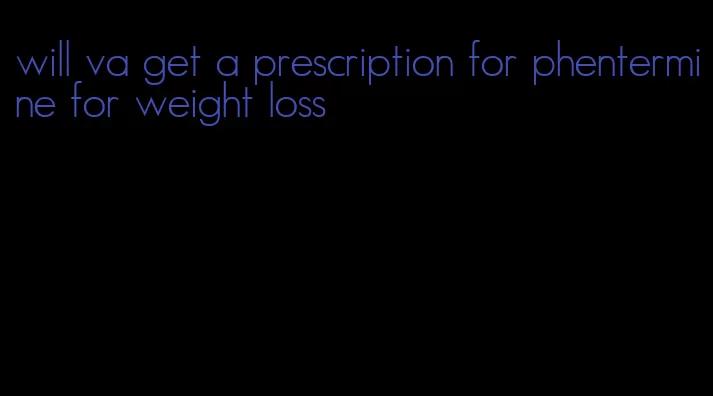 will va get a prescription for phentermine for weight loss